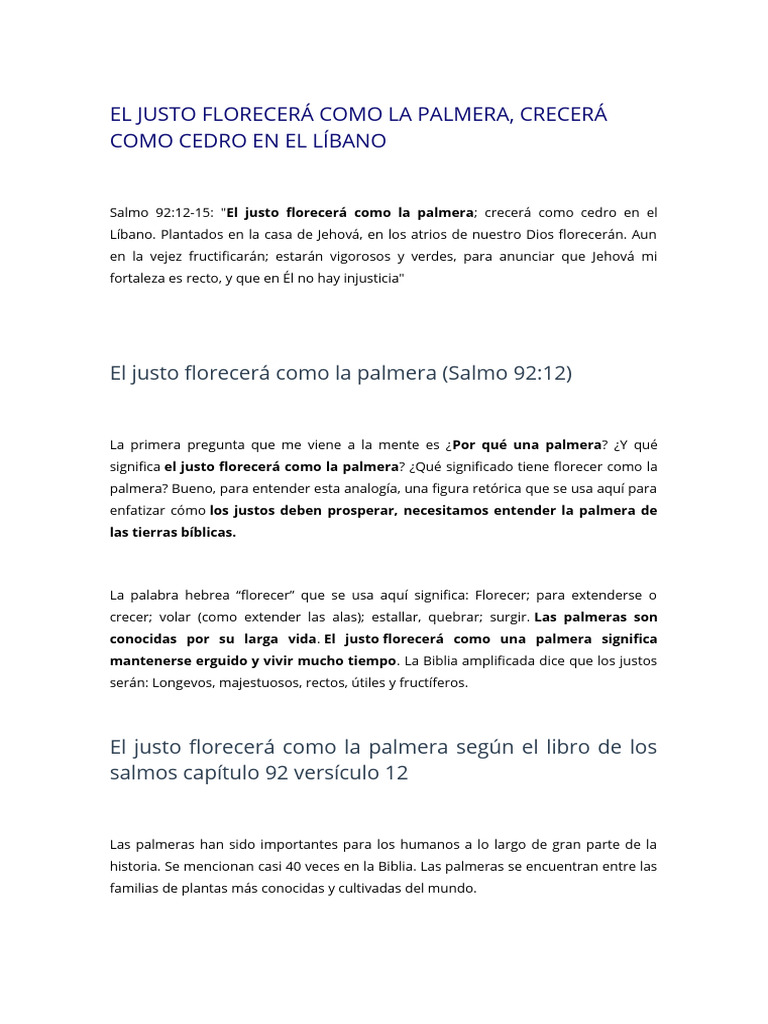 EL JUSTO FLORECERÁ COMO LA PALMERA, CRECERÁ COMO CEDRO EN EL LÍBANO

Salmo 92:12-15: "El justo florecerá como la palmera; crecerá como cedro en el Líbano. Plantados en la casa de Jehová, en los atrios de nuestro Dios florecerán. Aun en la vejez fructificarán; estarán vigorosos y verdes, para anunciar que Jehová mi fortaleza es recto, y que en Él no hay injusticia"

El justo florecerá como la palmera (Salmo 92:12)

La primera pregunta que me viene a la mente es ¿Por qué una palmera? ¿Y qué significa el justo florecerá como la palmera? ¿Qué significado tiene florecer como la palmera? Bueno, para entender esta analogía, una figura retórica que se usa aquí para enfatizar cómo los justos deben prosperar, necesitamos entender la palmera de las tierras bíblicas.

La palabra hebrea "florecer" que se usa aquí significa: Florecer; para extenderse o crecer; volar (como extender las alas); estallar, quebrar; surgir. Las palmeras son conocidas por su larga vida. El justo florecerá como una palmera significa mantenerse erguido y vivir mucho tiempo. La Biblia amplificada dice que los justos serán: Longevos, majestuosos, rectos, útiles y fructíferos.

El justo florecerá como la palmera según el libro de los salmos capítulo 92 versículo 12

Las palmeras han sido importantes para los humanos a lo largo de gran parte de la historia. Se mencionan casi 40 veces en la Biblia. Las palmeras se encuentran entre las familias de plantas más conocidas y cultivadas del mundo.